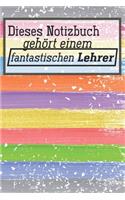 Dieses Notizbuch
gehört einem
fantastischen Lehrer